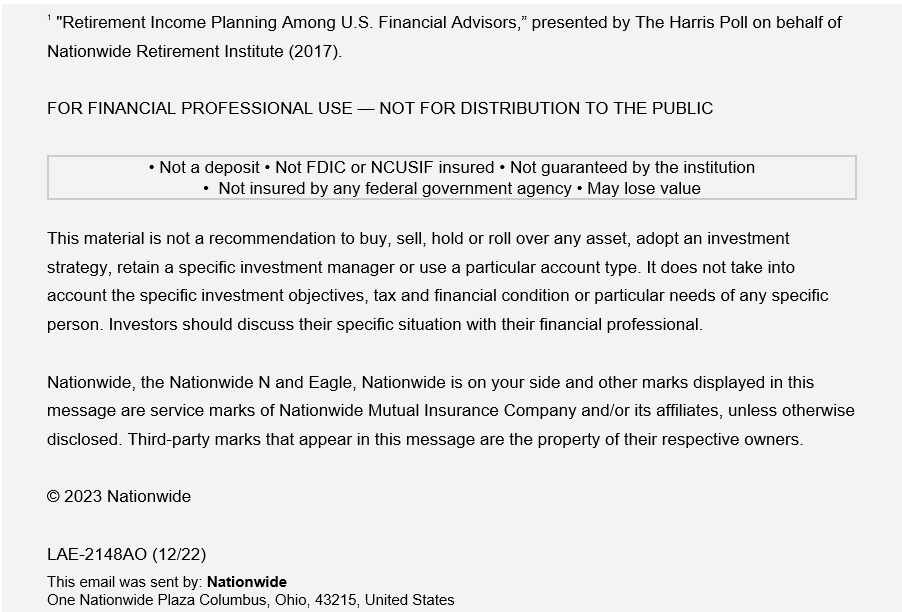 $^1$ "Retirement Income Planning Among U.S. Financial Advisors," presented by The Harris Poll on behalf of Nationwide Retirement Institute (2017).

FOR FINANCIAL PROFESSIONAL USE — NOT FOR DISTRIBUTION TO THE PUBLIC

• Not a deposit • Not FDIC or NCUSIF insured • Not guaranteed by the institution
• Not insured by any federal government agency • May lose value

This material is not a recommendation to buy, sell, hold or roll over any asset, adopt an investment strategy, retain a specific investment manager or use a particular account type. It does not take into account the specific investment objectives, tax and financial condition or particular needs of any specific person. Investors should discuss their specific situation with their financial professional.

Nationwide, the Nationwide N and Eagle, Nationwide is on your side and other marks displayed in this message are service marks of Nationwide Mutual Insurance Company and/or its affiliates, unless otherwise disclosed. Third-party marks that appear in this message are the property of their respective owners.

© 2023 Nationwide

LAE-2148AO (12/22)

This email was sent by: Nationwide
One Nationwide Plaza Columbus, Ohio, 43215, United States